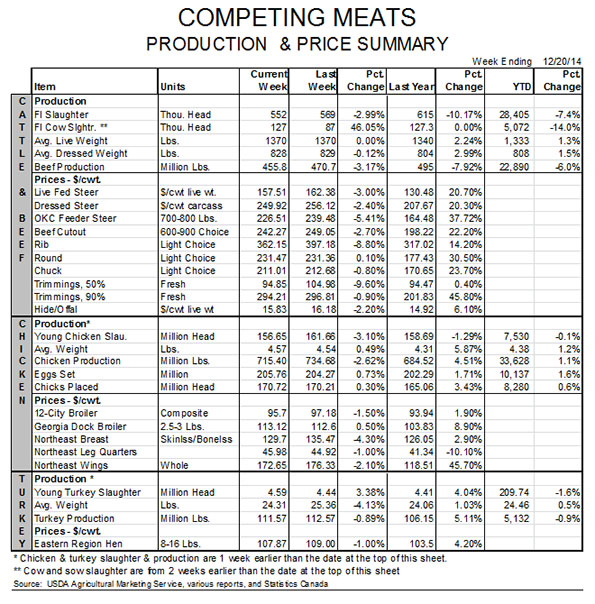 COMPETING MEATS
PRODUCTION & PRICE SUMMARY

Week Ending 12/20/14

| | Item | Units | Current Week | Last Week | Pct. Change | Last Year | Pct. Change | YTD | Pct. Change |
|---|---|---|---|---|---|---|---|---|---|
| C | Production | | | | | | | | |
| A | FI Slaughter | Thou. Head | 552 | 569 | -2.99% | 615 | -10.17% | 28,405 | -7.4% |
| T | FI Cow Slghtr. ** | Thou. Head | 127 | 87 | 46.05% | 127.3 | 0.00% | 5,072 | -14.0% |
| T | Avg. Live Weight | Lbs. | 1370 | 1370 | 0.00% | 1340 | 2.24% | 1,333 | 1.3% |
| L | Avg. Dressed Weight | Lbs. | 828 | 829 | -0.12% | 804 | 2.99% | 808 | 1.5% |
| E | Beef Production | Million Lbs. | 455.8 | 470.7 | -3.17% | 495 | -7.92% | 22,890 | -6.0% |
| | Prices - $/cwt. | | | | | | | | |
| & | Live Fed Steer | $/cwt live wt. | 157.51 | 162.38 | -3.00% | 130.48 | 20.70% | | |
| | Dressed Steer | $/cwt carcass | 249.92 | 256.12 | -2.40% | 207.67 | 20.30% | | |
| B | OKC Feeder Steer | 700-800 Lbs. | 226.51 | 239.48 | -5.41% | 164.48 | 37.72% | | |
| E | Beef Cutout | 600-900 Choice | 242.27 | 249.05 | -2.70% | 198.22 | 22.20% | | |
| E | Rib | Light Choice | 362.15 | 397.18 | -8.80% | 317.02 | 14.20% | | |
| F | Round | Light Choice | 231.47 | 231.36 | 0.10% | 177.43 | 30.50% | | |
| | Chuck | Light Choice | 211.01 | 212.68 | -0.80% | 170.65 | 23.70% | | |
| | Trimmings, 50% | Fresh | 94.85 | 104.98 | -9.60% | 94.47 | 0.40% | | |
| | Trimmings, 90% | Fresh | 294.21 | 296.81 | -0.90% | 201.83 | 45.80% | | |
| | Hide/Offal | $/cwt live wt | 15.83 | 16.18 | -2.20% | 14.92 | 6.10% | | |
| C | Production* | | | | | | | | |
| H | Young Chicken Slau. | Million Head | 156.65 | 161.66 | -3.10% | 158.69 | -1.29% | 7,530 | -0.1% |
| I | Avg. Weight | Lbs. | 4.57 | 4.54 | 0.49% | 4.31 | 5.87% | 4.38 | 1.2% |
| C | Chicken Production | Million Lbs. | 715.40 | 734.68 | -2.62% | 684.52 | 4.51% | 33,628 | 1.1% |
| K | Eggs Set | Million | 205.76 | 204.27 | 0.73% | 202.29 | 1.71% | 10,137 | 1.6% |
| E | Chicks Placed | Million Head | 170.72 | 170.21 | 0.30% | 165.06 | 3.43% | 8,280 | 0.6% |
| N | Prices - $/cwt. | | | | | | | | |
| | 12-City Broiler | Composite | 95.7 | 97.18 | -1.50% | 93.94 | 1.90% | | |
| | Georgia Dock Broiler | 2.5-3 Lbs. | 113.12 | 112.6 | 0.50% | 103.83 | 8.90% | | |
| | Northeast Breast | Skinlss/Bonelss | 129.7 | 135.47 | -4.30% | 126.05 | 2.90% | | |
| | Northeast Leg Quarters | | 45.98 | 44.92 | -1.00% | 41.34 | -10.10% | | |
| | Northeast Wings | Whole | 172.65 | 176.33 | -2.10% | 118.51 | 45.70% | | |
| T | Production * | | | | | | | | |
| U | Young Turkey Slaughter | Million Head | 4.59 | 4.44 | 3.38% | 4.41 | 4.04% | 209.74 | -1.6% |
| R | Avg. Weight | Lbs. | 24.31 | 25.36 | -4.13% | 24.06 | 1.03% | 24.46 | 0.5% |
| K | Turkey Production | Million Lbs. | 111.57 | 112.57 | -0.89% | 106.15 | 5.11% | 5,132 | -0.9% |
| E | Prices - $/cwt. | | | | | | | | |
| Y | Eastern Region Hen | 8-16 Lbs. | 107.87 | 109.00 | -1.00% | 103.5 | 4.20% | | |

* Chicken & turkey slaughter & production are 1 week earlier than the date at the top of this sheet.
** Cow and sow slaughter are fom 2 weeks earlier than the date at the top of this sheet
Source: USDA Agricultural Marketing Service, various reports, and Statistics Canada